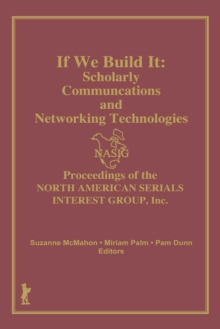 If We Build It:
Scholarly Communcations and Networking Technologies

NASIG

Proceedings of the NORTH AMERICAN SERIALS INTEREST GROUP, Inc.

Suzanne McMahon • Miriam Palm • Pam Dunn
Editors